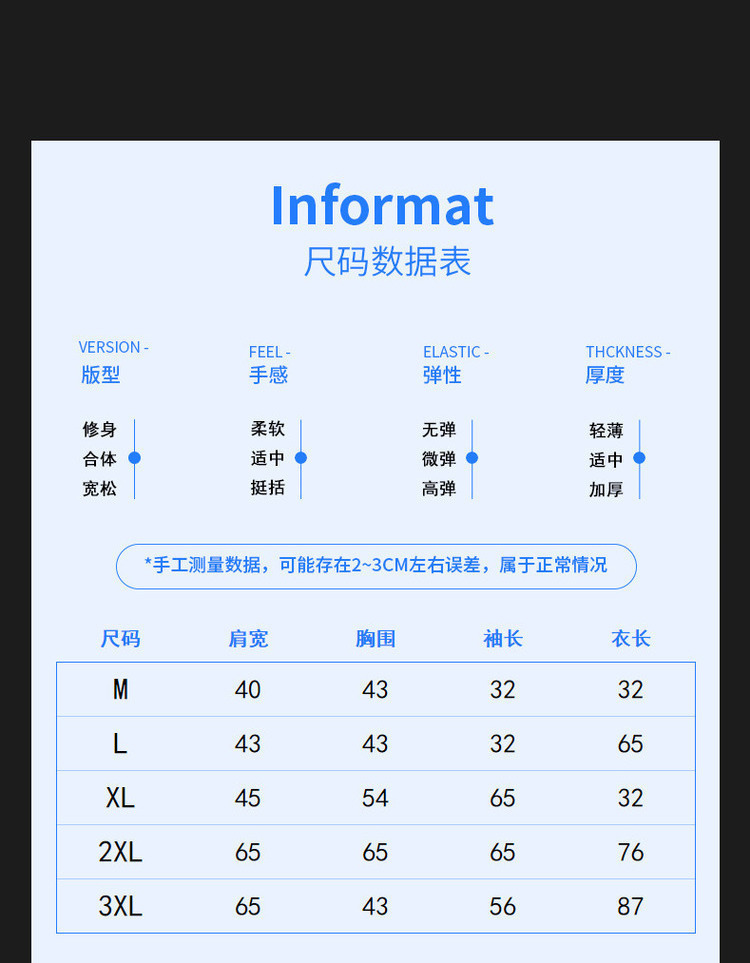 Informat
尺码数据表

VERSION -
版型

修身
合体
宽松

FEEL -
手感

柔软
适中
挺括

ELASTIC -
弹性

无弹
微弹
高弹

THCKNESS -
厚度

轻薄
适中
加厚

*手工测量数据，可能存在2~3CM左右误差，属于正常情况

| 尺码 | 肩宽 | 胸围 | 袖长 | 衣长 |
|---|---|---|---|---|
| M | 40 | 43 | 32 | 32 |
| L | 43 | 43 | 32 | 65 |
| XL | 45 | 54 | 65 | 32 |
| 2XL | 65 | 65 | 65 | 76 |
| 3XL | 65 | 43 | 56 | 87 |